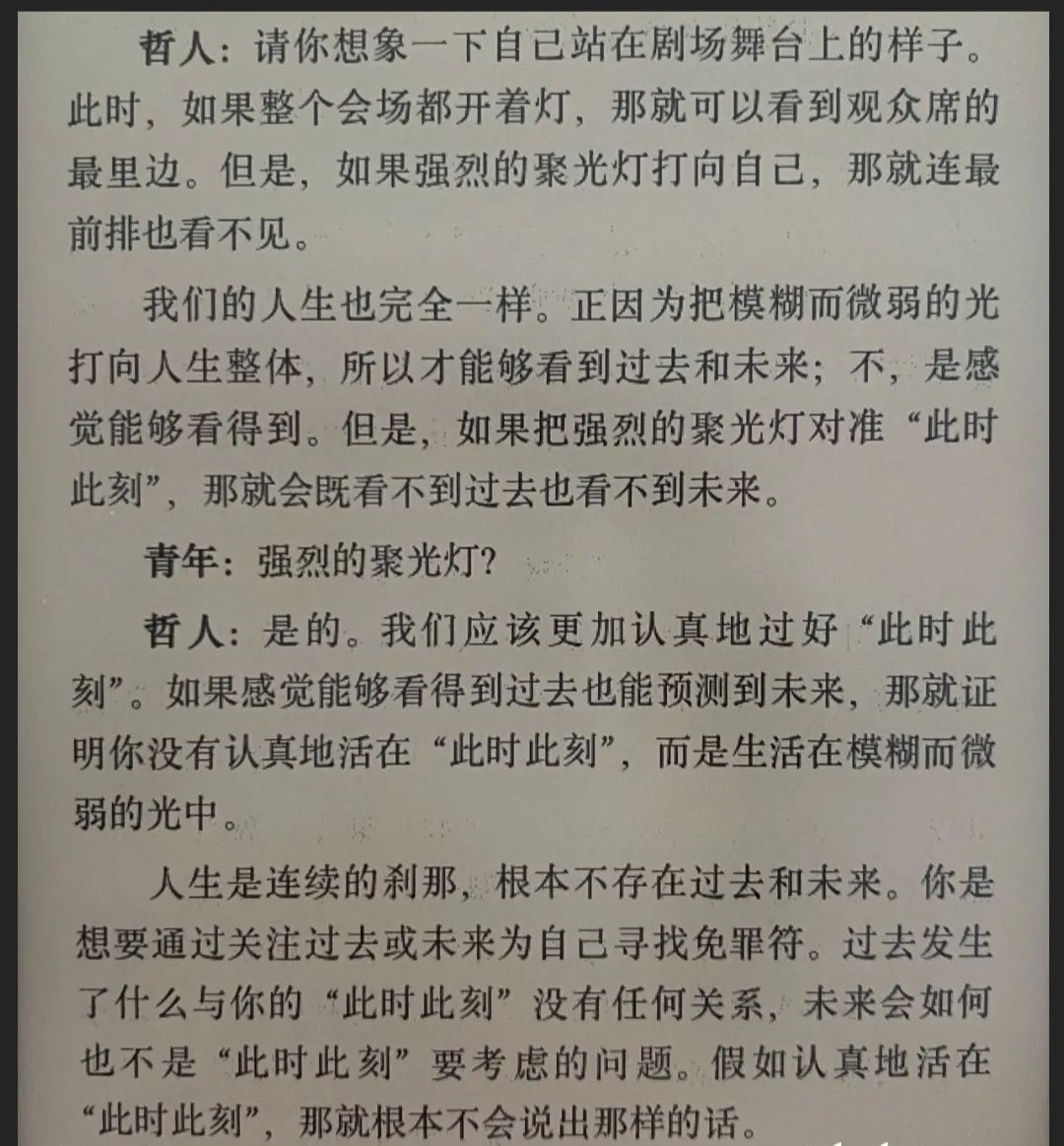 哲人：请你想象一下自己站在剧场舞台上的样子。此时，如果整个会场都开着灯，那就可以看到观众席的最里边。但是，如果强烈的聚光灯打向自己，那就连最前排也看不见。

我们的人生也完全一样。正因为把模糊而微弱的光打向人生整体，所以才能够看到过去和未来；不，是感觉能够看得到。但是，如果把强烈的聚光灯对准“此时此刻”，那就会既看不到过去也看不到未来。

青年：强烈的聚光灯？

哲人：是的。我们应该更加认真地过好“此时此刻”。如果感觉能够看得到过去也能预测到未来，那就证明你没有认真地活在“此时此刻”，而是生活在模糊而微弱的光中。

人生是连续的刹那，根本不存在过去和未来。你是想要通过关注过去或未来为自己寻找免罪符。过去发生了什么与你的“此时此刻”没有任何关系，未来会如何也不是“此时此刻”要考虑的问题。假如认真地活在“此时此刻”，那就根本不会说出那样的话。